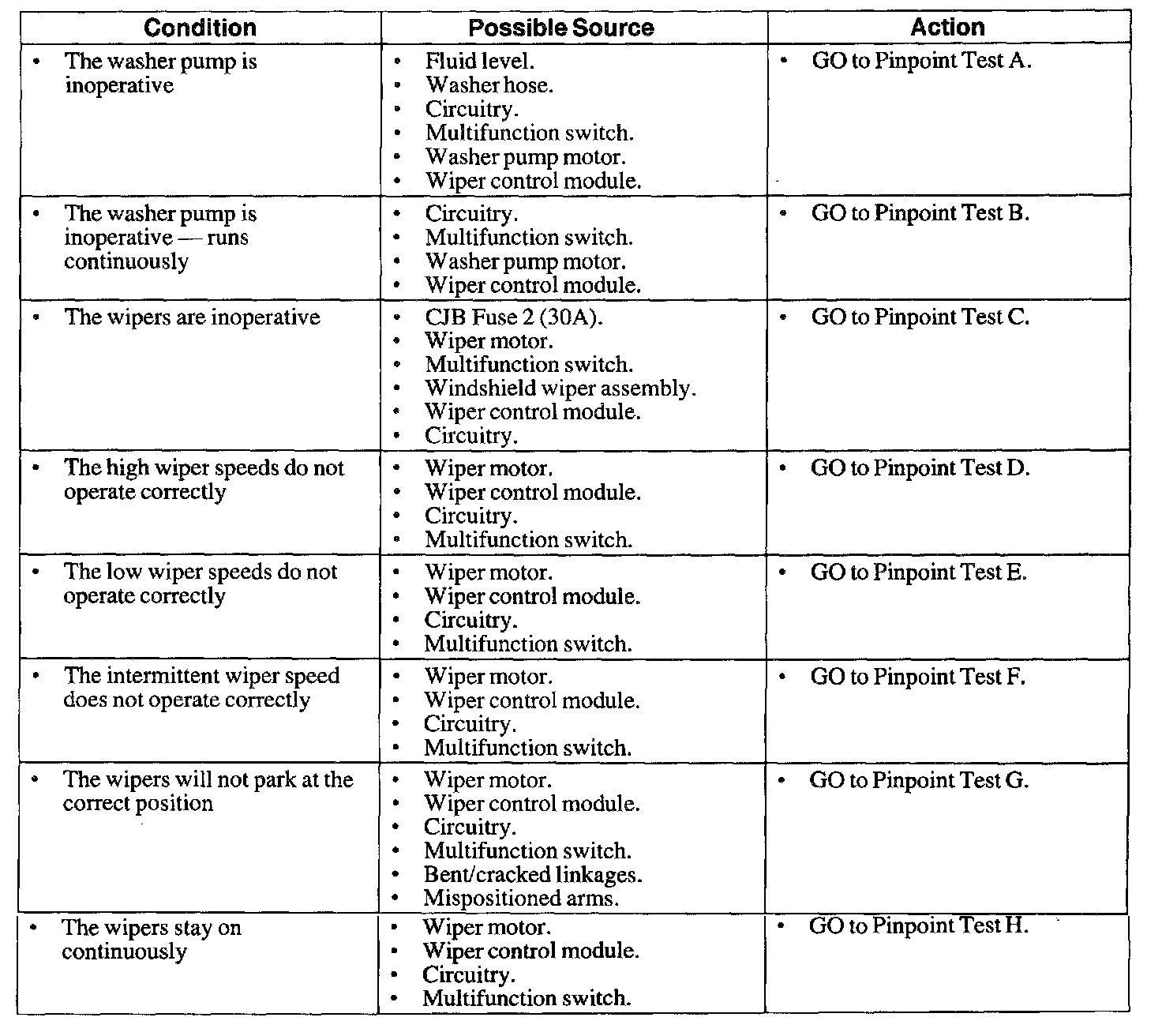 | Condition | Possible Source | Action |
|---|---|---|
| • The washer pump is inoperative | • Fluid level. • Washer hose. • Circuitry. • Multifunction switch. • Washer pump motor. • Wiper control module. | • GO to Pinpoint Test A. |
| • The washer pump is inoperative — runs continuously | • Circuitry. • Multifunction switch. • Washer pump motor. • Wiper control module. | • GO to Pinpoint Test B. |
| • The wipers are inoperative | • CJB Fuse 2 (30A). • Wiper motor. • Multifunction switch. • Windshield wiper assembly. • Wiper control module. • Circuitry. | • GO to Pinpoint Test C. |
| • The high wiper speeds do not operate correctly | • Wiper motor. • Wiper control module. • Circuitry. • Multifunction switch. | • GO to Pinpoint Test D. |
| • The low wiper speeds do not operate correctly | • Wiper motor. • Wiper control module. • Circuitry. • Multifunction switch. | • GO to Pinpoint Test E. |
| • The intermittent wiper speed does not operate correctly | • Wiper motor. • Wiper control module. • Circuitry. • Multifunction switch. | • GO to Pinpoint Test F. |
| • The wipers will not park at the correct position | • Wiper motor. • Wiper control module. • Circuitry. • Multifunction switch. • Bent/cracked linkages. • Mispositioned arms. | • GO to Pinpoint Test G. |
| • The wipers stay on continuously | • Wiper motor. • Wiper control module. • Circuitry. • Multifunction switch. | • GO to Pinpoint Test H. |